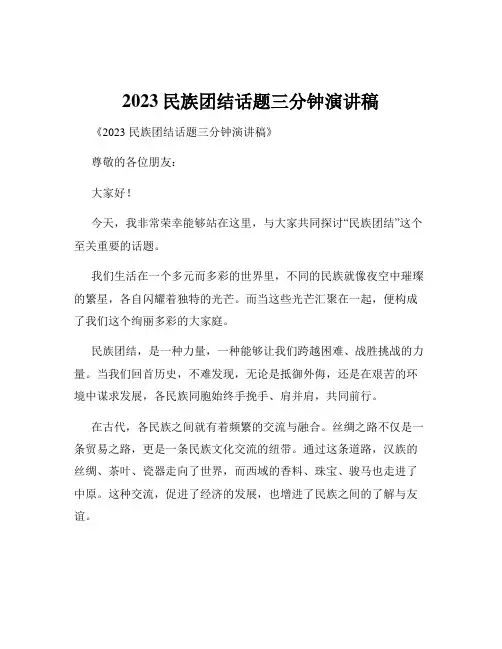 2023 民族团结话题三分钟演讲稿

《2023 民族团结话题三分钟演讲稿》

尊敬的各位朋友：

大家好！

今天，我非常荣幸能够站在这里，与大家共同探讨“民族团结”这个至关重要的话题。

我们生活在一个多元而多彩的世界里，不同的民族就像夜空中璀璨的繁星，各自闪耀着独特的光芒。而当这些光芒汇聚在一起，便构成了我们这个绚丽多彩的大家庭。

民族团结，是一种力量，一种能够让我们跨越困难、战胜挑战的力量。当我们回首历史，不难发现，无论是抵御外侮，还是在艰苦的环境中谋求发展，各民族同胞始终手挽手、肩并肩，共同前行。

在古代，各民族之间就有着频繁的交流与融合。丝绸之路不仅是一条贸易之路，更是一条民族文化交流的纽带。通过这条道路，汉族的丝绸、茶叶、瓷器走向了世界，而西域的香料、珠宝、骏马也走进了中原。这种交流，促进了经济的发展，也增进了民族之间的了解与友谊。